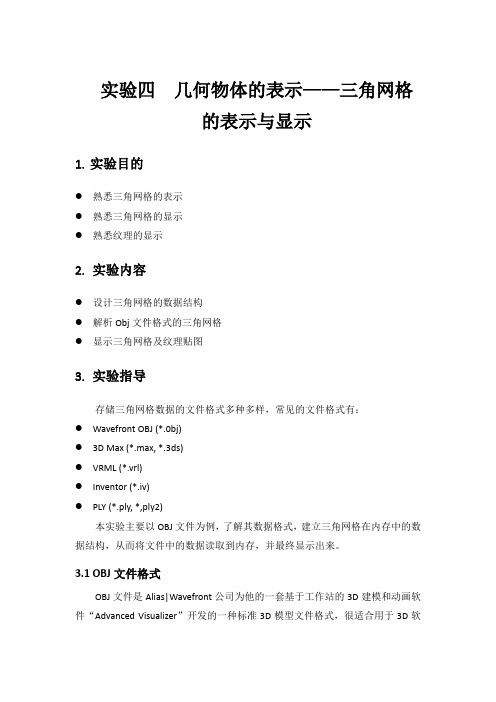 实验四　几何物体的表示——三角网格的表示与显示

1. 实验目的

● 熟悉三角网格的表示
● 熟悉三角网格的显示
● 熟悉纹理的显示

2. 实验内容

● 设计三角网格的数据结构
● 解析 Obj 文件格式的三角网格
● 显示三角网格及纹理贴图

3. 实验指导

存储三角网格数据的文件格式多种多样，常见的文件格式有：

● Wavefront OBJ (*.0bj)
● 3D Max (*.max, *.3ds)
● VRML (*.vrl)
● Inventor (*.iv)
● PLY (*.ply, *,ply2)

本实验主要以 OBJ 文件为例，了解其数据格式，建立三角网格在内存中的数据结构，从而将文件中的数据读取到内存，并最终显示出来。

3.1 OBJ 文件格式

OBJ 文件是 Alias|Wavefront 公司为他的一套基于工作站的 3D 建模和动画软件“Advanced Visualizer”开发的一种标准 3D 模型文件格式，很适合用于 3D 软